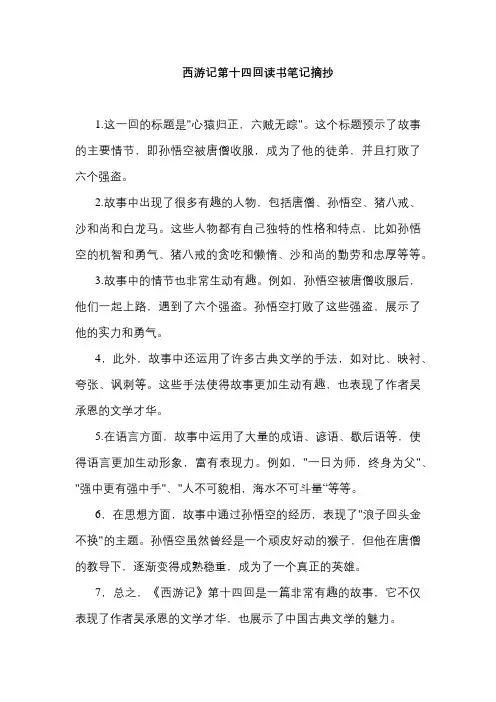 西游记第十四回读书笔记摘抄

1.这一回的标题是"心猿归正，六贼无踪"。这个标题预示了故事的主要情节，即孙悟空被唐僧收服，成为了他的徒弟，并且打败了六个强盗。

2.故事中出现了很多有趣的人物，包括唐僧、孙悟空、猪八戒、沙和尚和白龙马。这些人物都有自己独特的性格和特点，比如孙悟空的机智和勇气、猪八戒的贪吃和懒惰、沙和尚的勤劳和忠厚等等。

3.故事中的情节也非常生动有趣。例如，孙悟空被唐僧收服后，他们一起上路，遇到了六个强盗。孙悟空打败了这些强盗，展示了他的实力和勇气。

4．此外，故事中还运用了许多古典文学的手法，如对比、映衬、夸张、讽刺等。这些手法使得故事更加生动有趣，也表现了作者吴承恩的文学才华。

5.在语言方面，故事中运用了大量的成语、谚语、歇后语等，使得语言更加生动形象，富有表现力。例如，"一日为师，终身为父"、"强中更有强中手"、"人不可貌相，海水不可斗量"等等。

6．在思想方面，故事中通过孙悟空的经历，表现了"浪子回头金不换"的主题。孙悟空虽然曾经是一个顽皮好动的猴子，但他在唐僧的教导下，逐渐变得成熟稳重，成为了一个真正的英雄。

7．总之，《西游记》第十四回是一篇非常有趣的故事，它不仅表现了作者吴承恩的文学才华，也展示了中国古典文学的魅力。